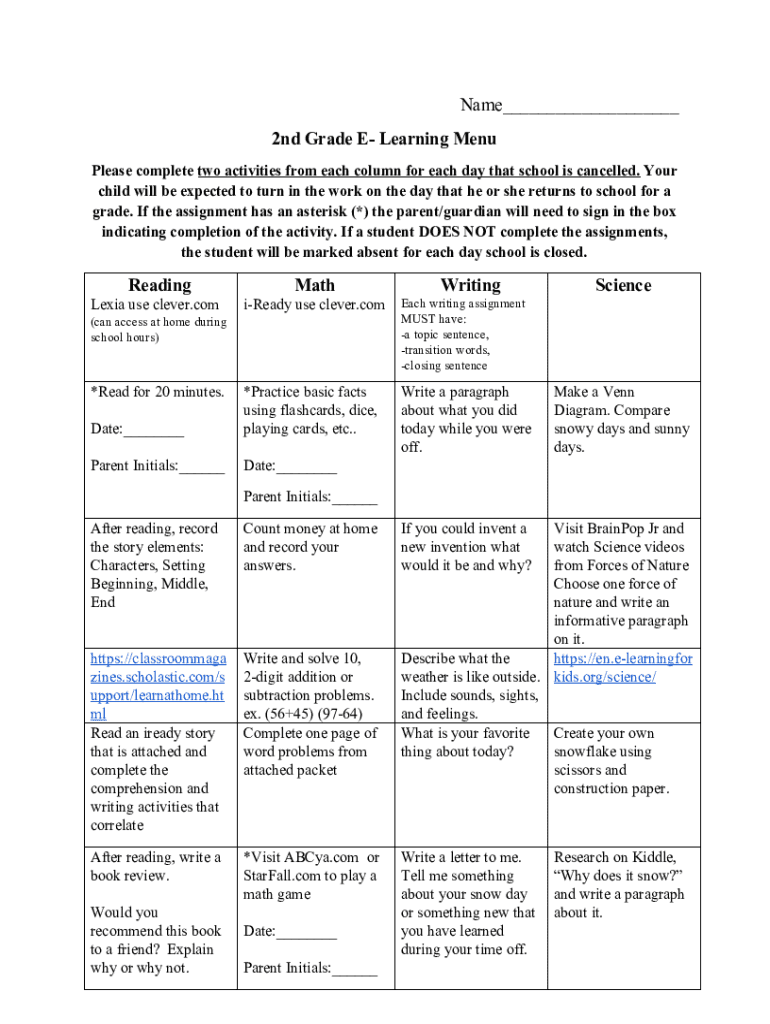 Name____________________

2nd Grade E- Learning Menu

Please complete two activities from each column for each day that school is cancelled. Your child will be expected to turn in the work on the day that he or she returns to school for a grade. If the assignment has an asterisk (*) the parent/guardian will need to sign in the box indicating completion of the activity. If a student DOES NOT complete the assignments, the student will be marked absent for each day school is closed.

| Reading | Math | Writing | Science |
|---|---|---|---|
| Lexia use clever.com (can access at home during school hours) | i-Ready use clever.com | Each writing assignment MUST have: -a topic sentence, -transition words, -closing sentence | |
| *Read for 20 minutes. Date:________ Parent Initials:______ | *Practice basic facts using flashcards, dice, playing cards, etc.. Date:________ Parent Initials:______ | Write a paragraph about what you did today while you were off. | Make a Venn Diagram. Compare snowy days and sunny days. |
| After reading, record the story elements: Characters, Setting Beginning, Middle, End | Count money at home and record your answers. | If you could invent a new invention what would it be and why? | Visit BrainPop Jr and watch Science videos from Forces of Nature Choose one force of nature and write an informative paragraph on it. |
| https://classroommagazines.scholastic.com/support/learnathome.html | Write and solve 10, 2-digit addition or subtraction problems. ex. (56+45) (97-64) | Describe what the weather is like outside. Include sounds, sights, and feelings. | https://en.e-learningforkids.org/science/ |
| Read an iready story that is attached and complete the comprehension and writing activities that correlate | Complete one page of word problems from attached packet | What is your favorite thing about today? | Create your own snowflake using scissors and construction paper. |
| After reading, write a book review. Would you recommend this book to a friend? Explain why or why not. | *Visit ABCya.com or StarFall.com to play a math game Date:________ Parent Initials:______ | Write a letter to me. Tell me something about your snow day or something new that you have learned during your time off. | Research on Kiddle, "Why does it snow?" and write a paragraph about it. |